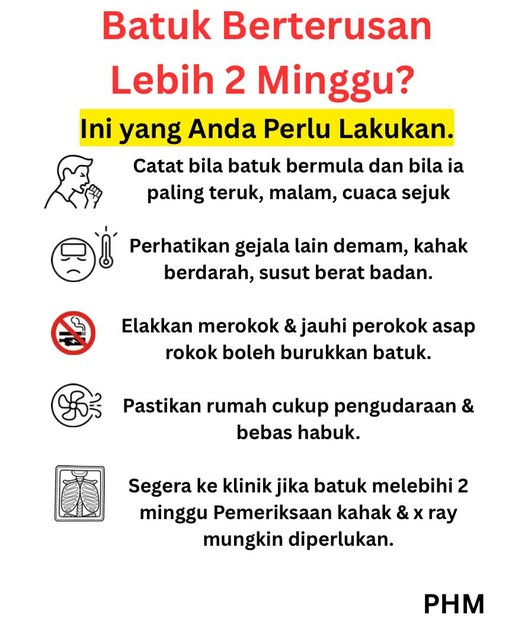 Batuk Berterusan Lebih 2 Minggu?

Ini yang Anda Perlu Lakukan.

Catat bila batuk bermula dan bila ia paling teruk, malam, cuaca sejuk

Perhatikan gejala lain demam, kahak berdarah, susut berat badan.

Elakkan merokok & jauhi perokok asap rokok boleh burukkan batuk.

Pastikan rumah cukup pengudaraan & bebas habuk.

Segera ke klinik jika batuk melebihi 2 minggu Pemeriksaan kahak & x ray mungkin diperlukan.

PHM